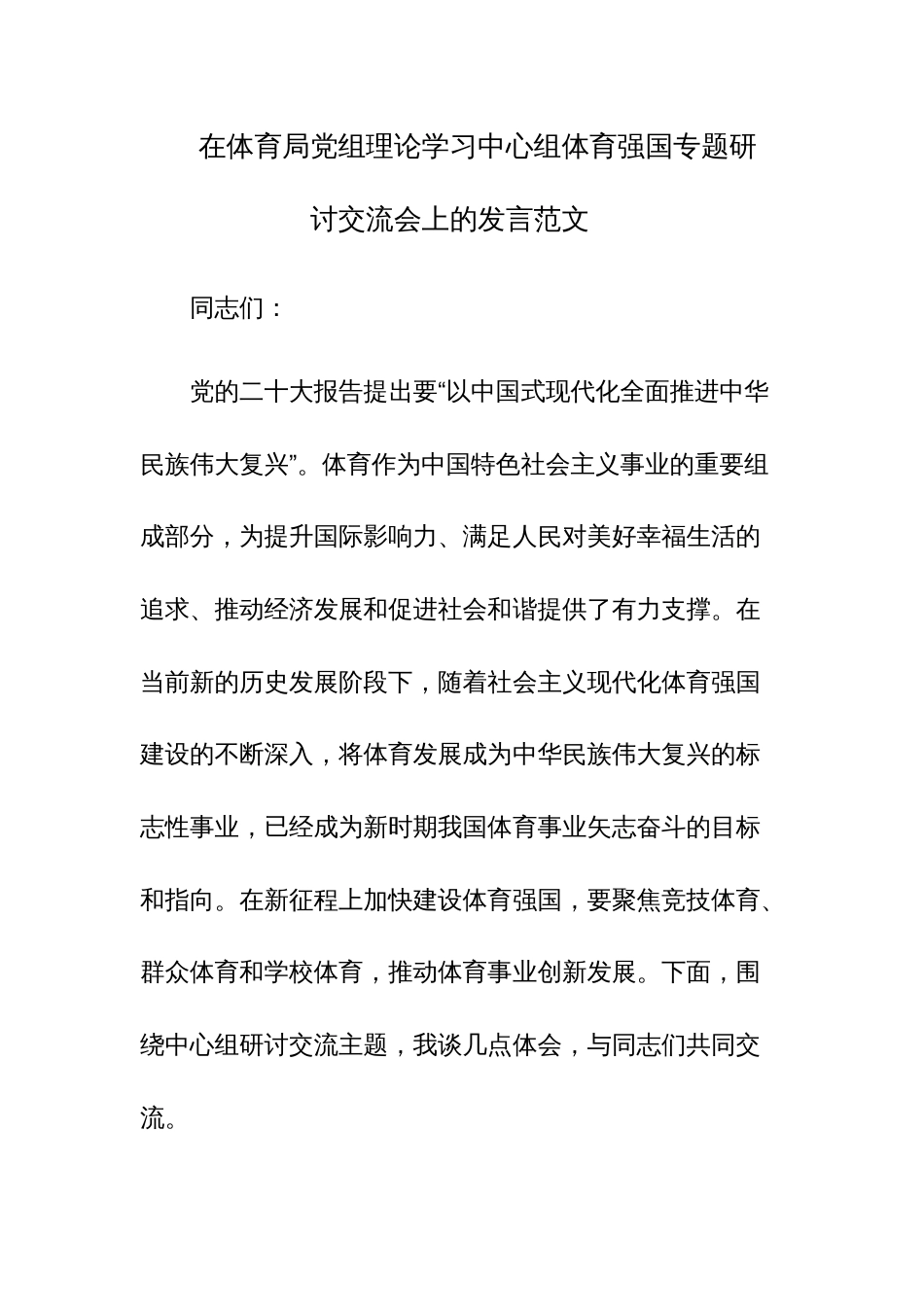 在体育局党组理论学习中心组体育强国专题研讨交流会上的发言范文

同志们：

党的二十大报告提出要“以中国式现代化全面推进中华民族伟大复兴”。体育作为中国特色社会主义事业的重要组成部分，为提升国际影响力、满足人民对美好幸福生活的追求、推动经济发展和促进社会和谐提供了有力支撑。在当前新的历史发展阶段下，随着社会主义现代化体育强国建设的不断深入，将体育发展成为中华民族伟大复兴的标志性事业，已经成为新时期我国体育事业矢志奋斗的目标和指向。在新征程上加快建设体育强国，要聚焦竞技体育、群众体育和学校体育，推动体育事业创新发展。下面，围绕中心组研讨交流主题，我谈几点体会，与同志们共同交流。